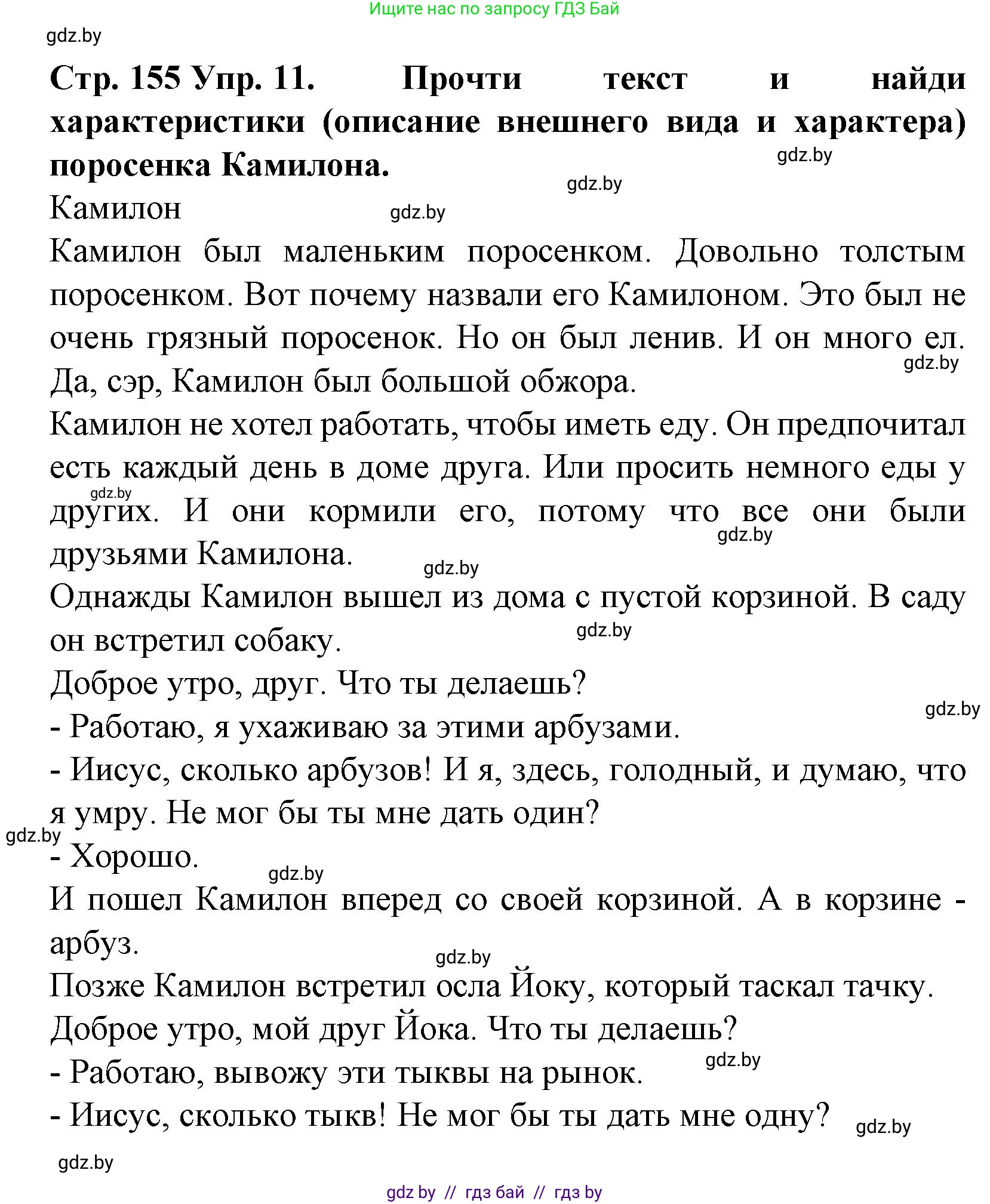 Ищите нас по запросу ГДЗ Бай

gdz.by

Стр. 155 Упр. 11. Прочти текст и найди характеристики (описание внешнего вида и характера) поросенка Камилона.

gdz.by

gdz.by

Камилон

gdz.by

Камилон был маленьким поросенком. Довольно толстым поросенком. Вот почему назвали его Камилоном. Это был не очень грязный поросенок. Но он был ленив. И он много ел. Да, сэр, Камилон был большой обжора.

gdz.by

Камилон не хотел работать, чтобы иметь еду. Он предпочитал есть каждый день в доме друга. Или просить немного еды у других. И они кормили его, потому что все они были друзьями Камилона.

gdz.by

gdz.by

gdz.by

Однажды Камилон вышел из дома с пустой корзиной. В саду он встретил собаку.

gdz.by

Доброе утро, друг. Что ты делаешь?

gdz.by

- Работаю, я ухаживаю за этими арбузами.

- Иисус, сколько арбузов! И я, здесь, голодный, и думаю, что я умру. Не мог бы ты мне дать один?

gdz.by

- Хорошо.

gdz.by

И пошел Камилон вперед со своей корзиной. А в корзине - арбуз.

gdz.by

Позже Камилон встретил осла Йоку, который таскал тачку.

Доброе утро, мой друг Йока. Что ты делаешь?

gdz.by

- Работаю, вывожу эти тыквы на рынок.

- Иисус, сколько тыкв! Не мог бы ты дать мне одну?

gdz.by

gdz.by

gdz by // гдз бай // гдз by